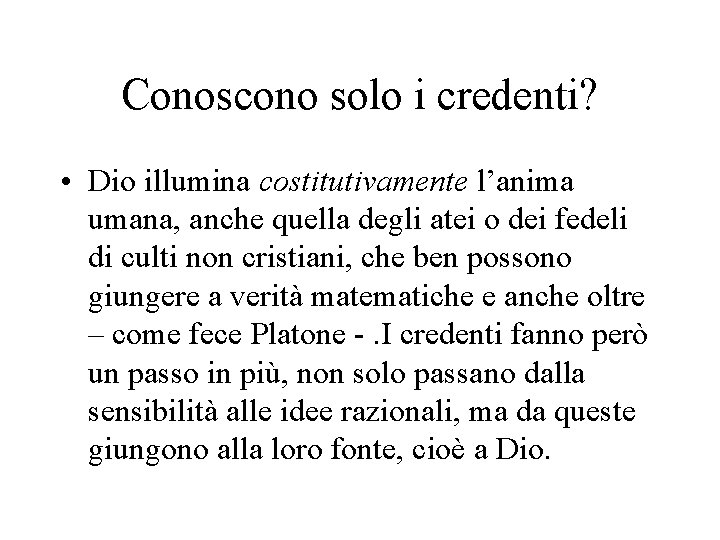 Conoscono solo i credenti?

• Dio illumina costitutivamente l’anima umana, anche quella degli atei o dei fedeli di culti non cristiani, che ben possono giungere a verità matematiche e anche oltre – come fece Platone - .I credenti fanno però un passo in più, non solo passano dalla sensibilità alle idee razionali, ma da queste giungono alla loro fonte, cioè a Dio.